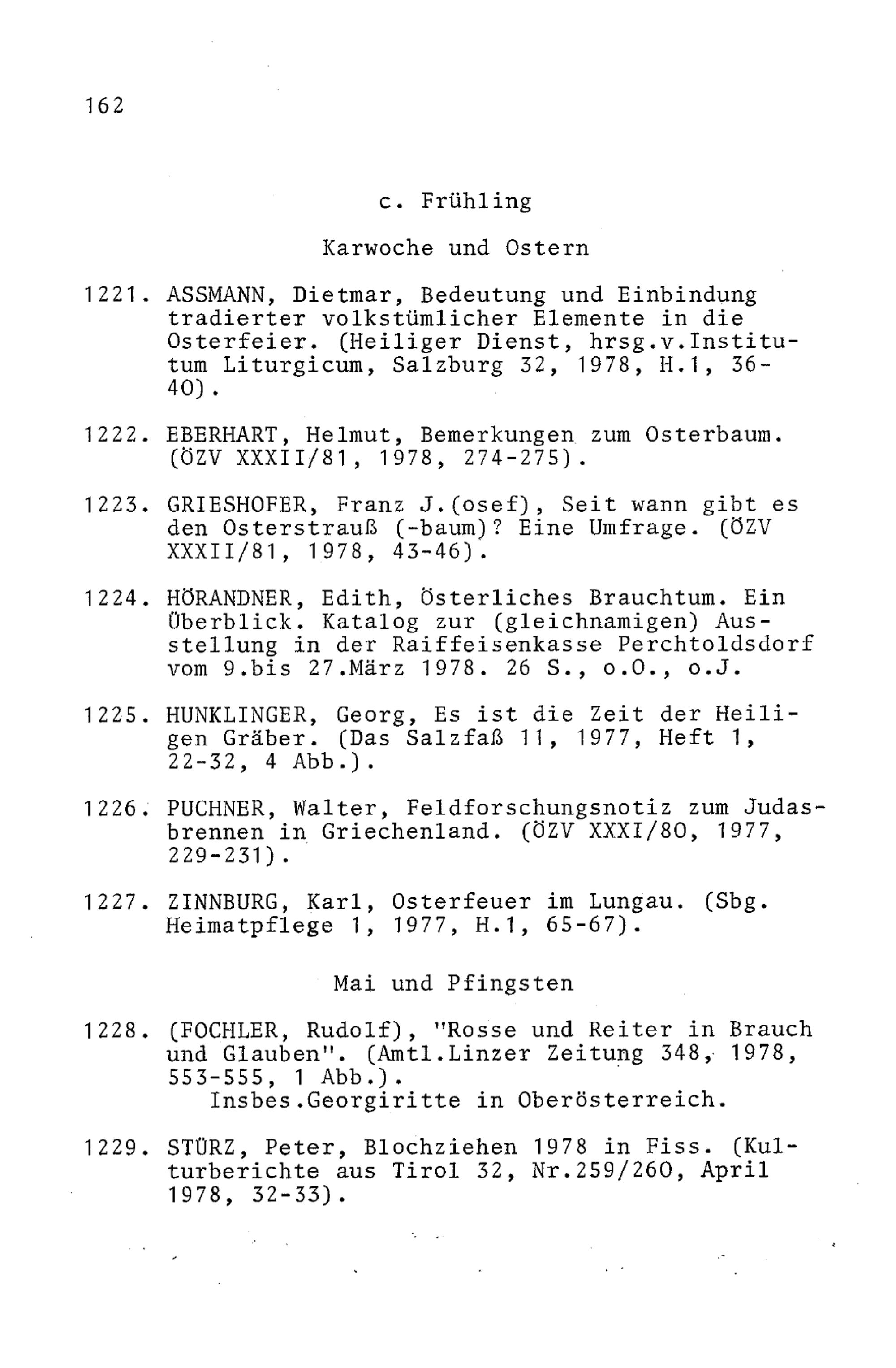 162

c. Frühling

Karwoche und Ostern

1221. ASSMANN, Dietmar, Bedeutung und Einbindung tradierter volkstümlicher Elemente in die Osterfeier. (Heiliger Dienst, hrsg.v.Institutum Liturgicum, Salzburg 32, 1978, H.1, 36-40).

1222. EBERHART, Helmut, Bemerkungen zum Osterbaum. (ÖZV XXXII/81, 1978, 274-275).

1223. GRIESHOFER, Franz J.(osef), Seit wann gibt es den Osterstrauß (-baum)? Eine Umfrage. (ÖZV XXXII/81, 1978, 43-46).

1224. HÖRANDNER, Edith, Österliches Brauchtum. Ein Überblick. Katalog zur (gleichnamigen) Ausstellung in der Raiffeisenkasse Perchtoldsdorf vom 9.bis 27.März 1978. 26 S., o.O., o.J.

1225. HUNKLINGER, Georg, Es ist die Zeit der Heiligen Gräber. (Das Salzfaß 11, 1977, Heft 1, 22-32, 4 Abb.).

1226. PUCHNER, Walter, Feldforschungsnotiz zum Judasbrennen in Griechenland. (ÖZV XXXI/80, 1977, 229-231).

1227. ZINNBURG, Karl, Osterfeuer im Lungau. (Sbg. Heimatpflege 1, 1977, H.1, 65-67).

Mai und Pfingsten

1228. (FOCHLER, Rudolf), "Rosse und Reiter in Brauch und Glauben". (Amtl.Linzer Zeitung 348, 1978, 553-555, 1 Abb.).
Insbes.Georgiritte in Oberösterreich.

1229. STÜRZ, Peter, Blochziehen 1978 in Fiss. (Kulturberichte aus Tirol 32, Nr.259/260, April 1978, 32-33).